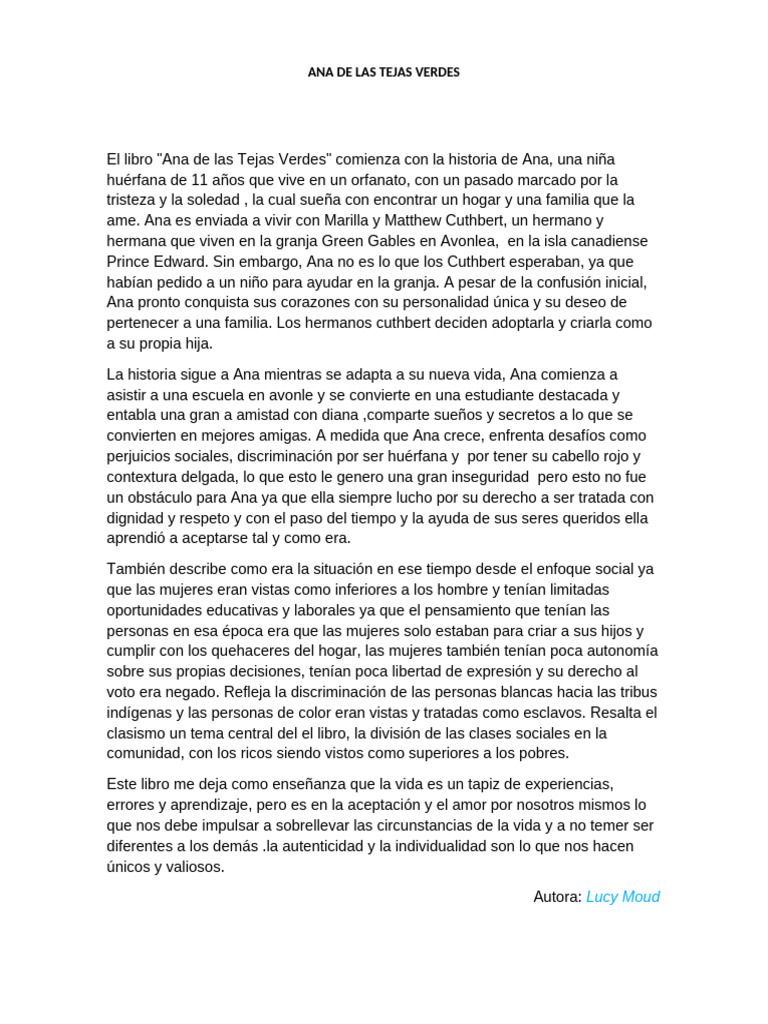 ANA DE LAS TEJAS VERDES

El libro "Ana de las Tejas Verdes" comienza con la historia de Ana, una niña huérfana de 11 años que vive en un orfanato, con un pasado marcado por la tristeza y la soledad , la cual sueña con encontrar un hogar y una familia que la ame. Ana es enviada a vivir con Marilla y Matthew Cuthbert, un hermano y hermana que viven en la granja Green Gables en Avonlea, en la isla canadiense Prince Edward. Sin embargo, Ana no es lo que los Cuthbert esperaban, ya que habían pedido a un niño para ayudar en la granja. A pesar de la confusión inicial, Ana pronto conquista sus corazones con su personalidad única y su deseo de pertenecer a una familia. Los hermanos cuthbert deciden adoptarla y criarla como a su propia hija.

La historia sigue a Ana mientras se adapta a su nueva vida, Ana comienza a asistir a una escuela en avonle y se convierte en una estudiante destacada y entabla una gran a amistad con diana ,comparte sueños y secretos a lo que se convierten en mejores amigas. A medida que Ana crece, enfrenta desafíos como perjuicios sociales, discriminación por ser huérfana y por tener su cabello rojo y contextura delgada, lo que esto le genero una gran inseguridad pero esto no fue un obstáculo para Ana ya que ella siempre lucho por su derecho a ser tratada con dignidad y respeto y con el paso del tiempo y la ayuda de sus seres queridos ella aprendió a aceptarse tal y como era.

También describe como era la situación en ese tiempo desde el enfoque social ya que las mujeres eran vistas como inferiores a los hombre y tenían limitadas oportunidades educativas y laborales ya que el pensamiento que tenían las personas en esa época era que las mujeres solo estaban para criar a sus hijos y cumplir con los quehaceres del hogar, las mujeres también tenían poca autonomía sobre sus propias decisiones, tenían poca libertad de expresión y su derecho al voto era negado. Refleja la discriminación de las personas blancas hacia las tribus indígenas y las personas de color eran vistas y tratadas como esclavos. Resalta el clasismo un tema central del el libro, la división de las clases sociales en la comunidad, con los ricos siendo vistos como superiores a los pobres.

Este libro me deja como enseñanza que la vida es un tapiz de experiencias, errores y aprendizaje, pero es en la aceptación y el amor por nosotros mismos lo que nos debe impulsar a sobrellevar las circunstancias de la vida y a no temer ser diferentes a los demás .la autenticidad y la individualidad son lo que nos hacen únicos y valiosos.

Autora: Lucy Moud